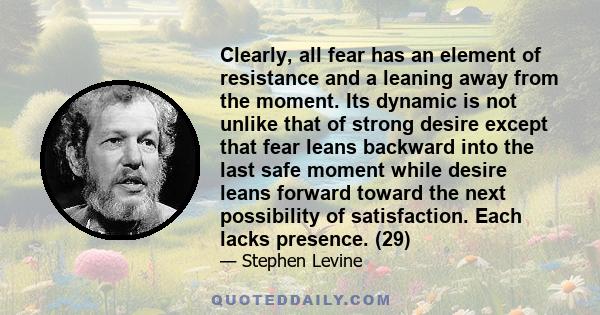 Clearly, all fear has an element of resistance and a leaning away from the moment. Its dynamic is not unlike that of strong desire except that fear leans backward into the last safe moment while desire leans forward toward the next possibility of satisfaction. Each lacks presence. (29)

— Stephen Levine

QUOTEDDAILY.COM